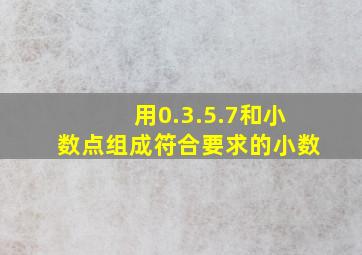 用0.3.5.7和小数点组成符合要求的小数